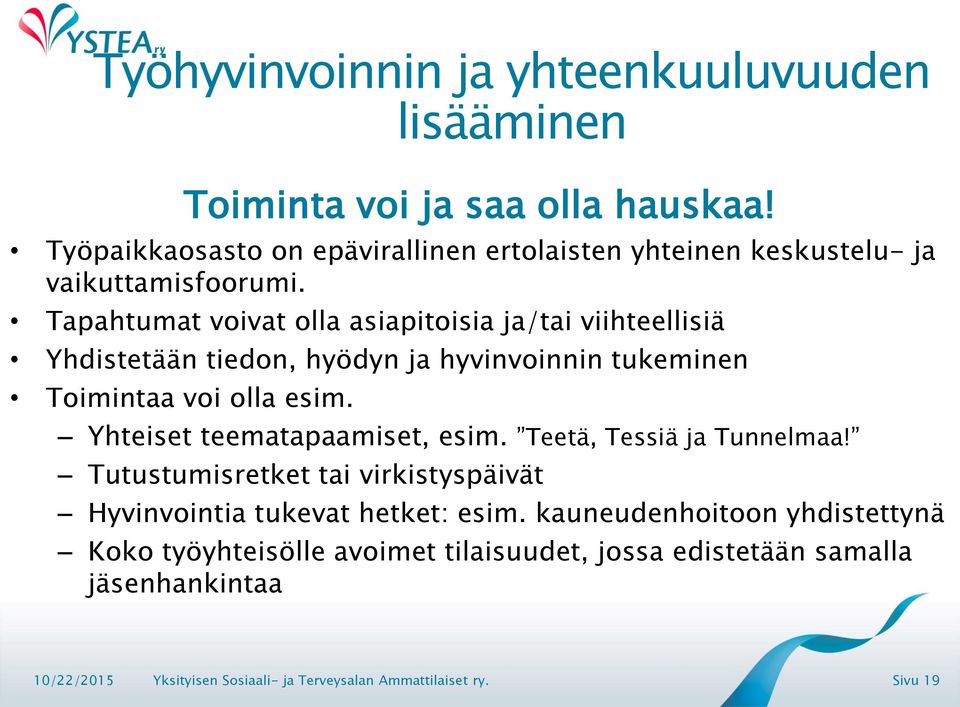 YSTEA ry

Työhyvinvoinnin ja yhteenkuuluvuuden lisääminen

Toiminta voi ja saa olla hauskaa!

• Työpaikkaosasto on epävirallinen ertolaisten yhteinen keskustelu- ja vaikuttamisfoorumi.
• Tapahtumat voivat olla asiapitoisia ja/tai viihteellisiä
• Yhdistetään tiedon, hyödyn ja hyvinvoinnin tukeminen
• Toimintaa voi olla esim.
– Yhteiset teematapaamiset, esim. ”Teetä, Tessiä ja Tunnelmaa!”
– Tutustumisretket tai virkistyspäivät
– Hyvinvointia tukevat hetket: esim. kauneudenhoitoon yhdistettynä
– Koko työyhteisölle avoimet tilaisuudet, jossa edistetään samalla jäsenhankintaa

10/22/2015 Yksityisen Sosiaali- ja Terveysalan Ammattilaiset ry. Sivu 19